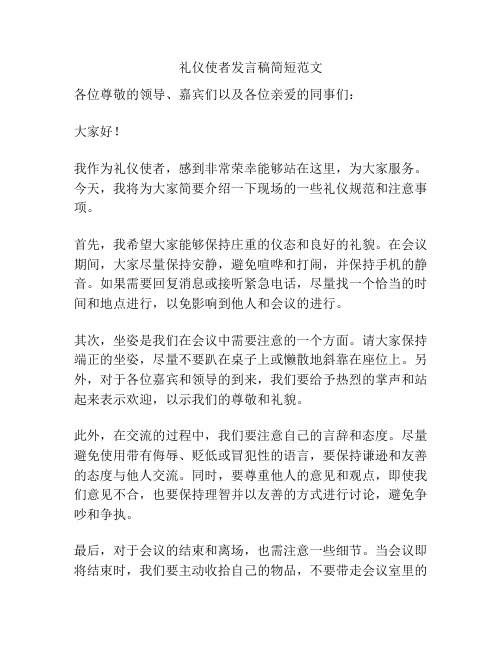 礼仪使者发言稿简短范文

各位尊敬的领导、嘉宾们以及各位亲爱的同事们：

大家好！

我作为礼仪使者，感到非常荣幸能够站在这里，为大家服务。今天，我将为大家简要介绍一下现场的一些礼仪规范和注意事项。

首先，我希望大家能够保持庄重的仪态和良好的礼貌。在会议期间，大家尽量保持安静，避免喧哗和打闹，并保持手机的静音。如果需要回复消息或接听紧急电话，尽量找一个恰当的时间和地点进行，以免影响到他人和会议的进行。

其次，坐姿是我们在会议中需要注意的一个方面。请大家保持端正的坐姿，尽量不要趴在桌子上或懒散地斜靠在座位上。另外，对于各位嘉宾和领导的到来，我们要给予热烈的掌声和站起来表示欢迎，以示我们的尊敬和礼貌。

此外，在交流的过程中，我们要注意自己的言辞和态度。尽量避免使用带有侮辱、贬低或冒犯性的语言，要保持谦逊和友善的态度与他人交流。同时，要尊重他人的意见和观点，即使我们意见不合，也要保持理智并以友善的方式进行讨论，避免争吵和争执。

最后，对于会议的结束和离场，也需注意一些细节。当会议即将结束时，我们要主动收拾自己的物品，不要带走会议室里的